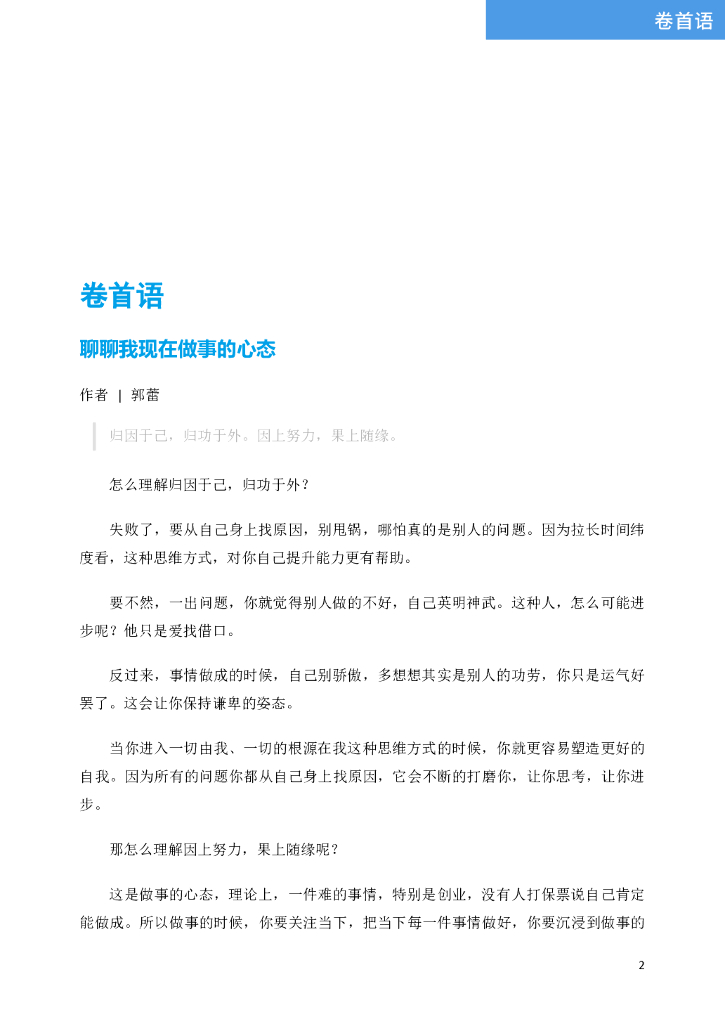 卷首语

卷首语

聊聊我现在做事的心态

作者 | 郭蕾

归因于己，归功于外。因上努力，果上随缘。

怎么理解归因于己，归功于外？

失败了，要从自己身上找原因，别甩锅，哪怕真的是别人的问题。因为拉长时间纬度看，这种思维方式，对你自己提升能力更有帮助。

要不然，一出问题，你就觉得别人做的不好，自己英明神武。这种人，怎么可能进步呢？他只是爱找借口。

反过来，事情做成的时候，自己别骄傲，多想想其实是别人的功劳，你只是运气好罢了。这会让你保持谦卑的姿态。

当你进入一切由我、一切的根源在我这种思维方式的时候，你就更容易塑造更好的自我。因为所有的问题你都从自己身上找原因，它会不断的打磨你，让你思考，让你进步。

那怎么理解因上努力，果上随缘呢？

这是做事的心态，理论上，一件难的事情，特别是创业，没有人打保票说自己肯定能做成。所以做事的时候，你要关注当下，把当下每一件事情做好，你要沉浸到做事的

2